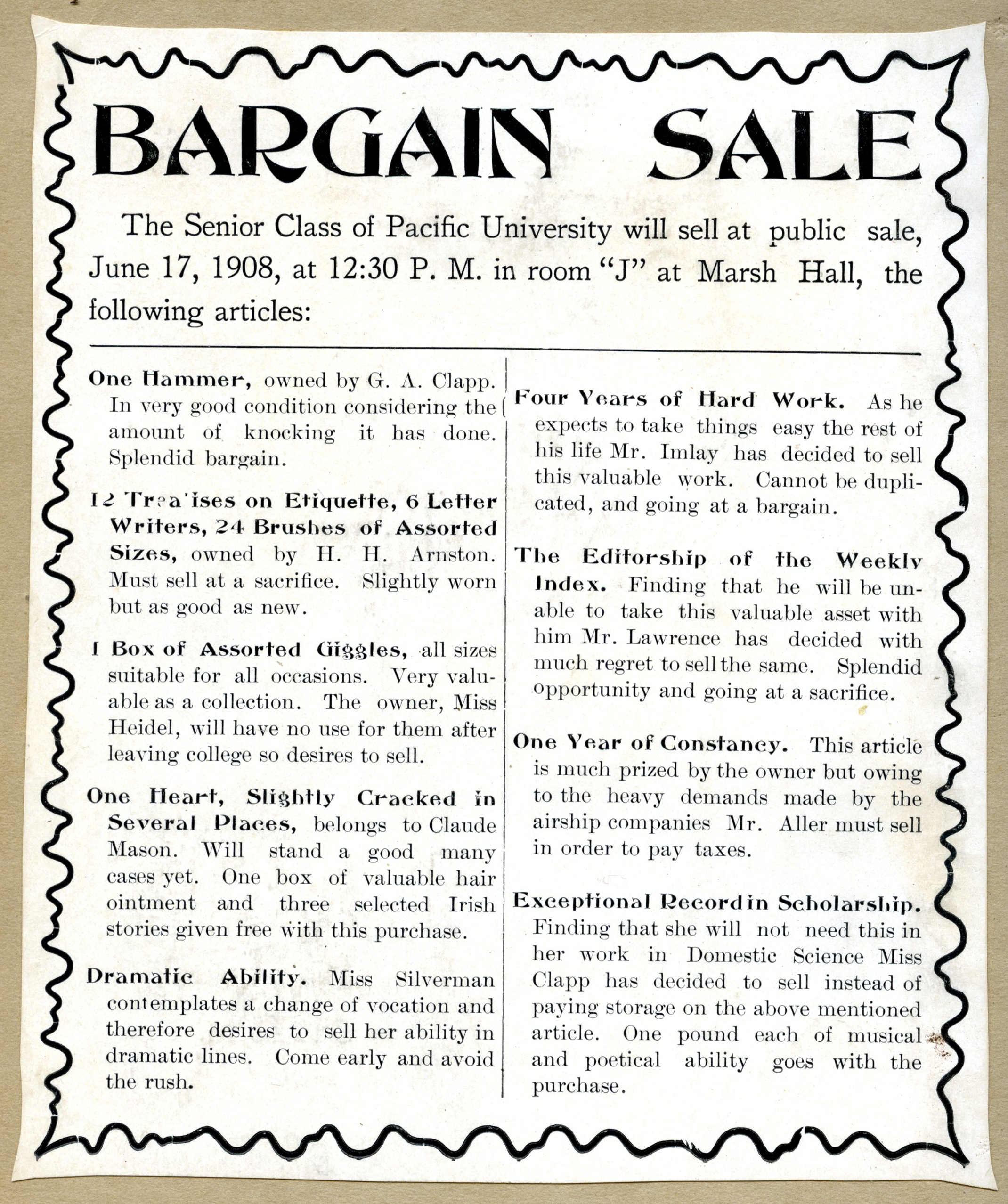 BARGAIN SALE

The Senior Class of Pacific University will sell at public sale, June 17, 1908, at 12:30 P. M. in room "J" at Marsh Hall, the following articles:

One Hammer, owned by G. A. Clapp. In very good condition considering the amount of knocking it has done. Splendid bargain.

12 Treatises on Etiquette, 6 Letter Writers, 24 Brushes of Assorted Sizes, owned by H. H. Arnston. Must sell at a sacrifice. Slightly worn but as good as new.

1 Box of Assorted Giggles, all sizes suitable for all occasions. Very valuable as a collection. The owner, Miss Heidel, will have no use for them after leaving college so desires to sell.

One Heart, Slightly Cracked in Several Places, belongs to Claude Mason. Will stand a good many cases yet. One box of valuable hair ointment and three selected Irish stories given free with this purchase.

Dramatic Ability. Miss Silverman contemplates a change of vocation and therefore desires to sell her ability in dramatic lines. Come early and avoid the rush.

Four Years of Hard Work. As he expects to take things easy the rest of his life Mr. Imlay has decided to sell this valuable work. Cannot be duplicated, and going at a bargain.

The Editorship of the Weekly Index. Finding that he will be unable to take this valuable asset with him Mr. Lawrence has decided with much regret to sell the same. Splendid opportunity and going at a sacrifice.

One Year of Constancy. This article is much prized by the owner but owing to the heavy demands made by the airship companies Mr. Aller must sell in order to pay taxes.

Exceptional Record in Scholarship. Finding that she will not need this in her work in Domestic Science Miss Clapp has decided to sell instead of paying storage on the above mentioned article. One pound each of musical and poetical ability goes with the purchase.